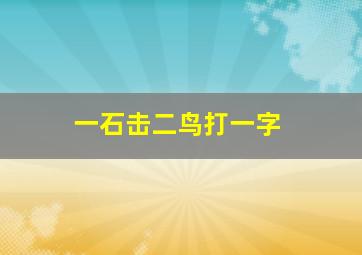 一石击二鸟打一字